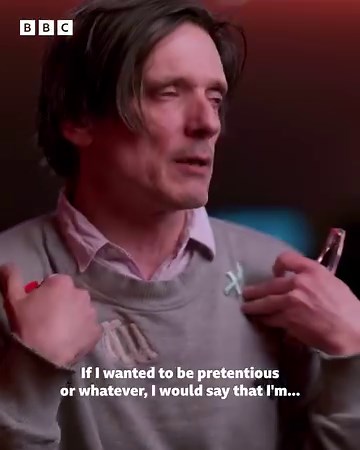 BBC

If I wanted to be pretentious or whatever, I would say that I'm...